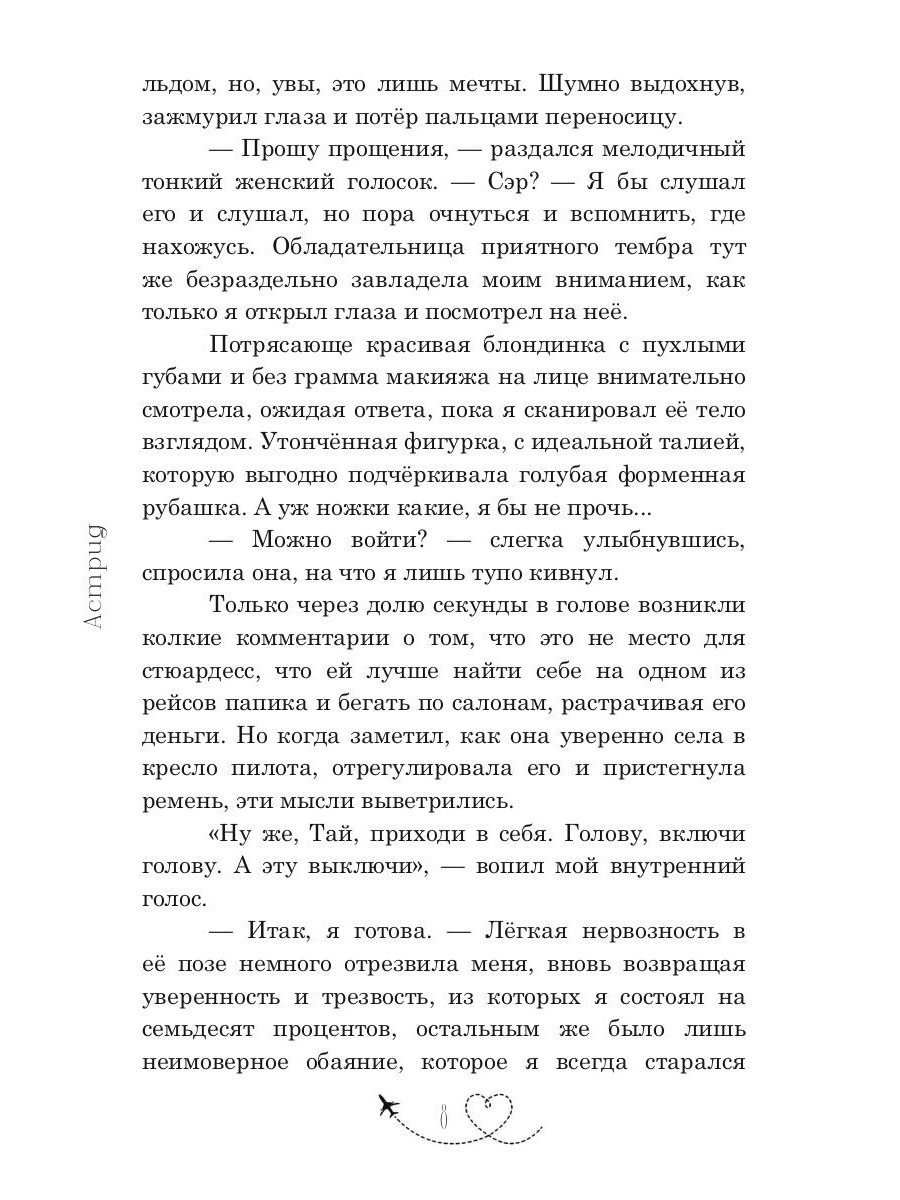 льдом, но, увы, это лишь мечты. Шумно выдохнув, зажмурил глаза и потёр пальцами переносицу.

— Прошу прощения, — раздался мелодичный тонкий женский голосок. — Сэр? — Я бы слушал его и слушал, но пора очнуться и вспомнить, где нахожусь. Обладательница приятного тембра тут же безраздельно завладела моим вниманием, как только я открыл глаза и посмотрел на неё.

Потрясающе красивая блондинка с пухлыми губами и без грамма макияжа на лице внимательно смотрела, ожидая ответа, пока я сканировал её тело взглядом. Утончённая фигурка, с идеальной талией, которую выгодно подчёркивала голубая форменная рубашка. А уж ножки какие, я бы не прочь...

— Можно войти? — слегка улыбнувшись, спросила она, на что я лишь тупо кивнул.

Только через долю секунды в голове возникли колкие комментарии о том, что это не место для стюардесс, что ей лучше найти себе на одном из рейсов папика и бегать по салонам, растрачивая его деньги. Но когда заметил, как она уверенно села в кресло пилота, отрегулировала его и пристегнула ремень, эти мысли выветрились.

«Ну же, Тай, приходи в себя. Голову, включи голову. А эту выключи», — вопил мой внутренний голос.

— Итак, я готова. — Лёгкая нервозность в её позе немного отрезвила меня, вновь возвращая уверенность и трезвость, из которых я состоял на семьдесят процентов, остальным же было лишь неимоверное обаяние, которое я всегда старался

Астрид

8